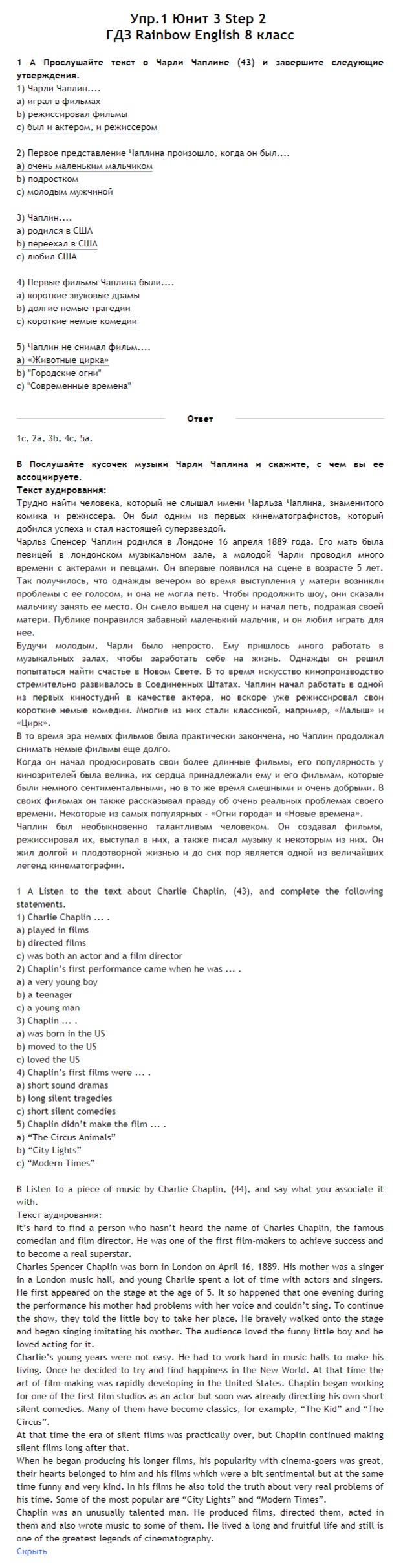 Упр.1 Юнит 3 Step 2
ГДЗ Rainbow English 8 класс

1 А Прослушайте текст о Чарли Чаплине (43) и завершите следующие утверждения.
1) Чарли Чаплин....
a) играл в фильмах
b) режиссировал фильмы
c) был и актером, и режиссером

2) Первое представление Чаплина произошло, когда он был....
a) очень маленьким мальчиком
b) подростком
c) молодым мужчиной

3) Чаплин....
a) родился в США
b) переехал в США
c) любил США

4) Первые фильмы Чаплина были....
a) короткие звуковые драмы
b) долгие немые трагедии
c) короткие немые комедии

5) Чаплин не снимал фильм....
a) «Животные цирка»
b) "Городские огни"
c) "Современные времена"

Ответ

1c, 2a, 3b, 4c, 5a.

В Послушайте кусочек музыки Чарли Чаплина и скажите, с чем вы ее ассоциируете.
Текст аудирования:
Трудно найти человека, который не слышал имени Чарльза Чаплина, знаменитого комика и режиссера. Он был одним из первых кинематографистов, который добился успеха и стал настоящей суперзвездой.
Чарльз Спенсер Чаплин родился в Лондоне 16 апреля 1889 года. Его мать была певицей в лондонском музыкальном зале, а молодой Чарли проводил много времени с актерами и певцами. Он впервые появился на сцене в возрасте 5 лет. Так получилось, что однажды вечером во время выступления у матери возникли проблемы с ее голосом, и она не могла петь. Чтобы продолжить шоу, они сказали мальчику занять ее место. Он смело вышел на сцену и начал петь, подражая своей матери. Публике понравился забавный маленький мальчик, и он любил играть для нее.
Будучи молодым, Чарли было непросто. Ему пришлось много работать в музыкальных залах, чтобы заработать себе на жизнь. Однажды он решил попытаться найти счастье в Новом Свете. В то время искусство кинопроизводство стремительно развивалось в Соединенных Штатах. Чаплин начал работать в одной из первых киностудий в качестве актера, но вскоре уже режиссировал свои короткие немые комедии. Многие из них стали классикой, например, «Малыш» и «Цирк».
В то время эра немых фильмов была практически закончена, но Чаплин продолжал снимать немые фильмы еще долго.
Когда он начал продюсировать свои более длинные фильмы, его популярность у кинозрителей была велика, их сердца принадлежали ему и его фильмам, которые были немного сентиментальными, но в то же время смешными и очень добрыми. В своих фильмах он также рассказывал правду об очень реальных проблемах своего времени. Некоторые из самых популярных - «Огни города» и «Новые времена».
Чаплин был необыкновенно талантливым человеком. Он создавал фильмы, режиссировал их, выступал в них, а также писал музыку к некоторым из них. Он жил долгой и плодотворной жизнью и до сих пор является одной из величайших легенд кинематографии.

1 A Listen to the text about Charlie Chaplin, (43), and complete the following statements.
1) Charlie Chaplin ... .
a) played in films
b) directed films
c) was both an actor and a film director
2) Chaplin's first performance came when he was ... .
a) a very young boy
b) a teenager
c) a young man
3) Chaplin ... .
a) was born in the US
b) moved to the US
c) loved the US
4) Chaplin's first films were ... .
a) short sound dramas
b) long silent tragedies
c) short silent comedies
5) Chaplin didn't make the film ... .
a) "The Circus Animals"
b) "City Lights"
c) "Modern Times"

B Listen to a piece of music by Charlie Chaplin, (44), and say what you associate it with.
Текст аудирования:
It's hard to find a person who hasn't heard the name of Charles Chaplin, the famous comedian and film director. He was one of the first film-makers to achieve success and to become a real superstar.
Charles Spencer Chaplin was born in London on April 16, 1889. His mother was a singer in a London music hall, and young Charlie spent a lot of time with actors and singers. He first appeared on the stage at the age of 5. It so happened that one evening during the performance his mother had problems with her voice and couldn't sing. To continue the show, they told the little boy to take her place. He bravely walked onto the stage and began singing imitating his mother. The audience loved the funny little boy and he loved acting for it.
Charlie's young years were not easy. He had to work hard in music halls to make his living. Once he decided to try and find happiness in the New World. At that time the art of film-making was rapidly developing in the United States. Chaplin began working for one of the first film studios as an actor but soon was already directing his own short silent comedies. Many of them have become classics, for example, "The Kid" and "The Circus".
At that time the era of silent films was practically over, but Chaplin continued making silent films long after that.
When he began producing his longer films, his popularity with cinema-goers was great, their hearts belonged to him and his films which were a bit sentimental but at the same time funny and very kind. In his films he also told the truth about very real problems of his time. Some of the most popular are "City Lights" and "Modern Times".
Chaplin was an unusually talented man. He produced films, directed them, acted in them and also wrote music to some of them. He lived a long and fruitful life and still is one of the greatest legends of cinematography.
Скрыть